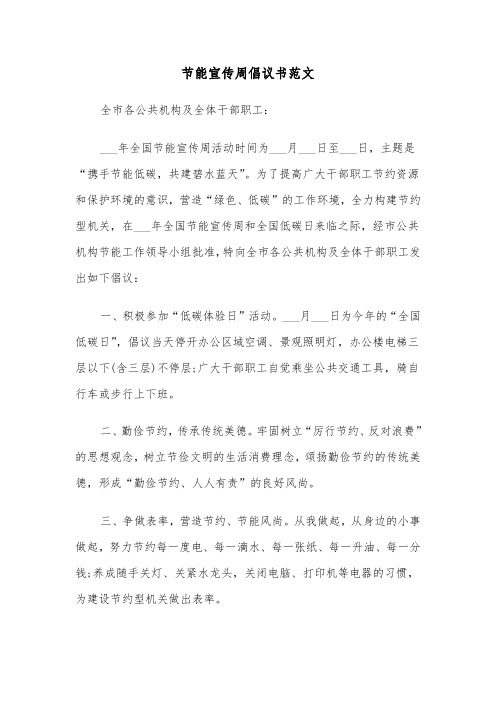 节能宣传周倡议书范文

全市各公共机构及全体干部职工：

___年全国节能宣传周活动时间为___月___日至___日，主题是“携手节能低碳，共建碧水蓝天”。为了提高广大干部职工节约资源和保护环境的意识，营造“绿色、低碳”的工作环境，全力构建节约型机关，在___年全国节能宣传周和全国低碳日来临之际，经市公共机构节能工作领导小组批准，特向全市各公共机构及全体干部职工发出如下倡议：

一、积极参加“低碳体验日”活动。___月___日为今年的“全国低碳日”，倡议当天停开办公区域空调、景观照明灯，办公楼电梯三层以下(含三层)不停层;广大干部职工自觉乘坐公共交通工具，骑自行车或步行上下班。

二、勤俭节约，传承传统美德。牢固树立“厉行节约、反对浪费”的思想观念，树立节俭文明的生活消费理念，颂扬勤俭节约的传统美德，形成“勤俭节约、人人有责”的良好风尚。

三、争做表率，营造节约、节能风尚。从我做起，从身边的小事做起，努力节约每一度电、每一滴水、每一张纸、每一升油、每一分钱;养成随手关灯、关紧水龙头，关闭电脑、打印机等电器的习惯，为建设节约型机关做出表率。